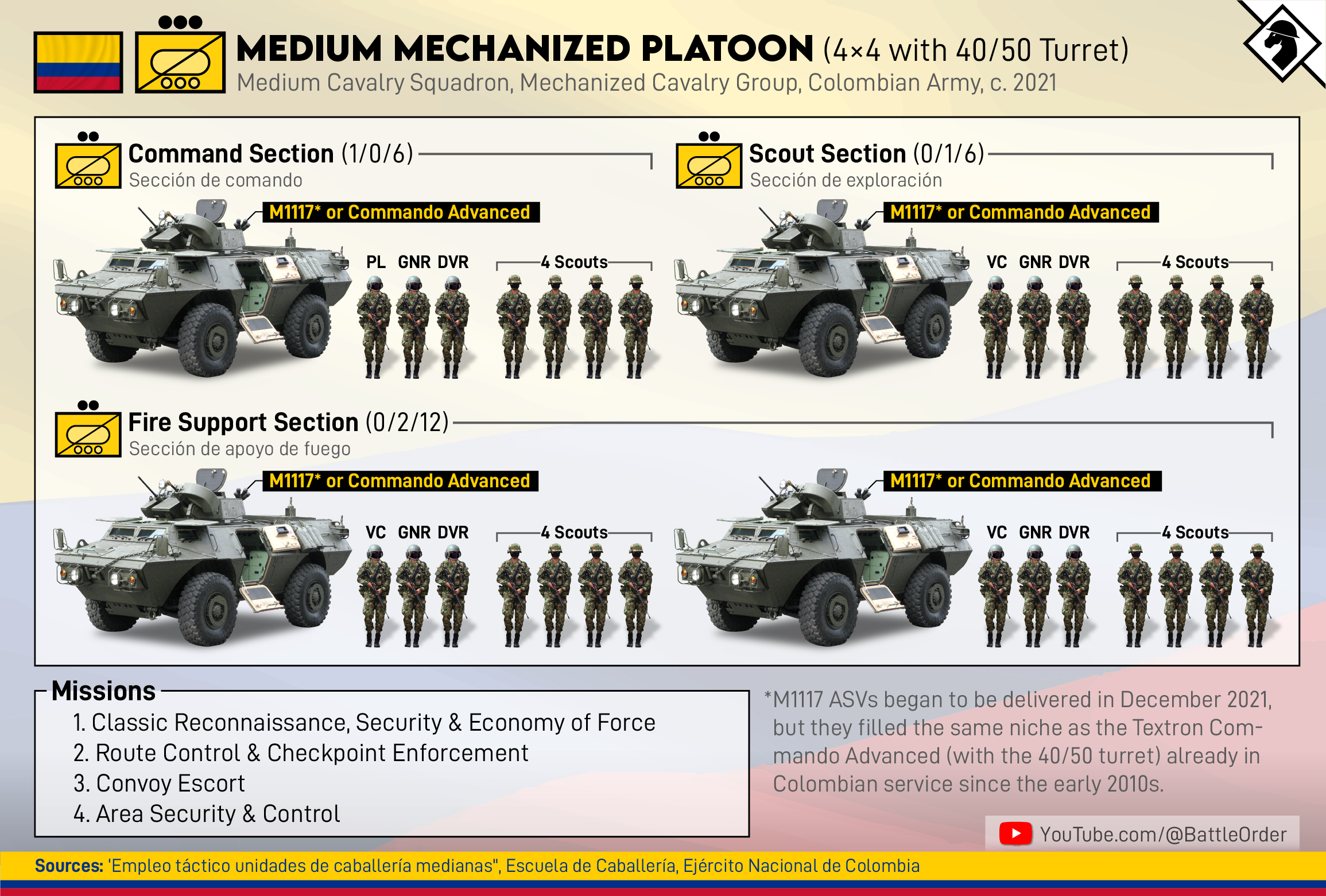 MEDIUM MECHANIZED PLATOON (4×4 with 40/50 Turret)
Medium Cavalry Squadron, Mechanized Cavalry Group, Colombian Army, c. 2021

Command Section (1/0/6)
Sección de comando

M1117* or Commando Advanced

PL GNR DVR

4 Scouts

Scout Section (0/1/6)
Sección de exploración

M1117* or Commando Advanced

VC GNR DVR

4 Scouts

Fire Support Section (0/2/12)
Sección de apoyo de fuego

M1117* or Commando Advanced

VC GNR DVR

4 Scouts

M1117* or Commando Advanced

VC GNR DVR

4 Scouts

Missions
1. Classic Reconnaissance, Security & Economy of Force
2. Route Control & Checkpoint Enforcement
3. Convoy Escort
4. Area Security & Control

*M1117 ASVs began to be delivered in December 2021, but they filled the same niche as the Textron Commando Advanced (with the 40/50 turret) already in Colombian service since the early 2010s.

YouTube.com/@BattleOrder

Sources: 'Empleo táctico unidades de caballería medianas", Escuela de Caballería, Ejército Nacional de Colombia